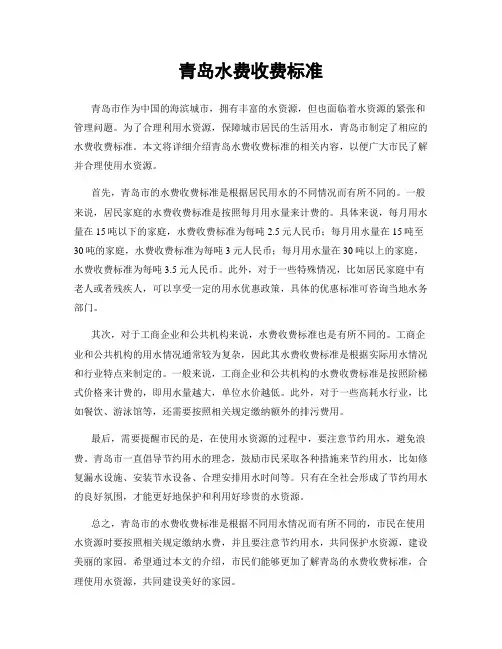 青岛水费收费标准

青岛市作为中国的海滨城市，拥有丰富的水资源，但也面临着水资源的紧张和管理问题。为了合理利用水资源，保障城市居民的生活用水，青岛市制定了相应的水费收费标准。本文将详细介绍青岛水费收费标准的相关内容，以便广大市民了解并合理使用水资源。

首先，青岛市的水费收费标准是根据居民用水的不同情况而有所不同的。一般来说，居民家庭的水费收费标准是按照每月用水量来计费的。具体来说，每月用水量在 15 吨以下的家庭，水费收费标准为每吨 2.5 元人民币；每月用水量在 15 吨至 30 吨的家庭，水费收费标准为每吨 3 元人民币；每月用水量在 30 吨以上的家庭，水费收费标准为每吨 3.5 元人民币。此外，对于一些特殊情况，比如居民家庭中有老人或者残疾人，可以享受一定的用水优惠政策，具体的优惠标准可咨询当地水务部门。

其次，对于工商企业和公共机构来说，水费收费标准也是有所不同的。工商企业和公共机构的用水情况通常较为复杂，因此其水费收费标准是根据实际用水情况和行业特点来制定的。一般来说，工商企业和公共机构的水费收费标准是按照阶梯式价格来计费的，即用水量越大，单位水价越低。此外，对于一些高耗水行业，比如餐饮、游泳馆等，还需要按照相关规定缴纳额外的排污费用。

最后，需要提醒市民的是，在使用水资源的过程中，要注意节约用水，避免浪费。青岛市一直倡导节约用水的理念，鼓励市民采取各种措施来节约用水，比如修复漏水设施、安装节水设备、合理安排用水时间等。只有在全社会形成了节约用水的良好氛围，才能更好地保护和利用好珍贵的水资源。

总之，青岛市的水费收费标准是根据不同用水情况而有所不同的，市民在使用水资源时要按照相关规定缴纳水费，并且要注意节约用水，共同保护水资源，建设美丽的家园。希望通过本文的介绍，市民们能够更加了解青岛的水费收费标准，合理使用水资源，共同建设美好的家园。